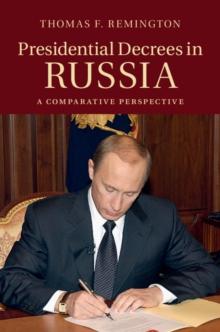 THOMAS F. REMINGTON

Presidential Decrees in RUSSIA

A COMPARATIVE PERSPECTIVE